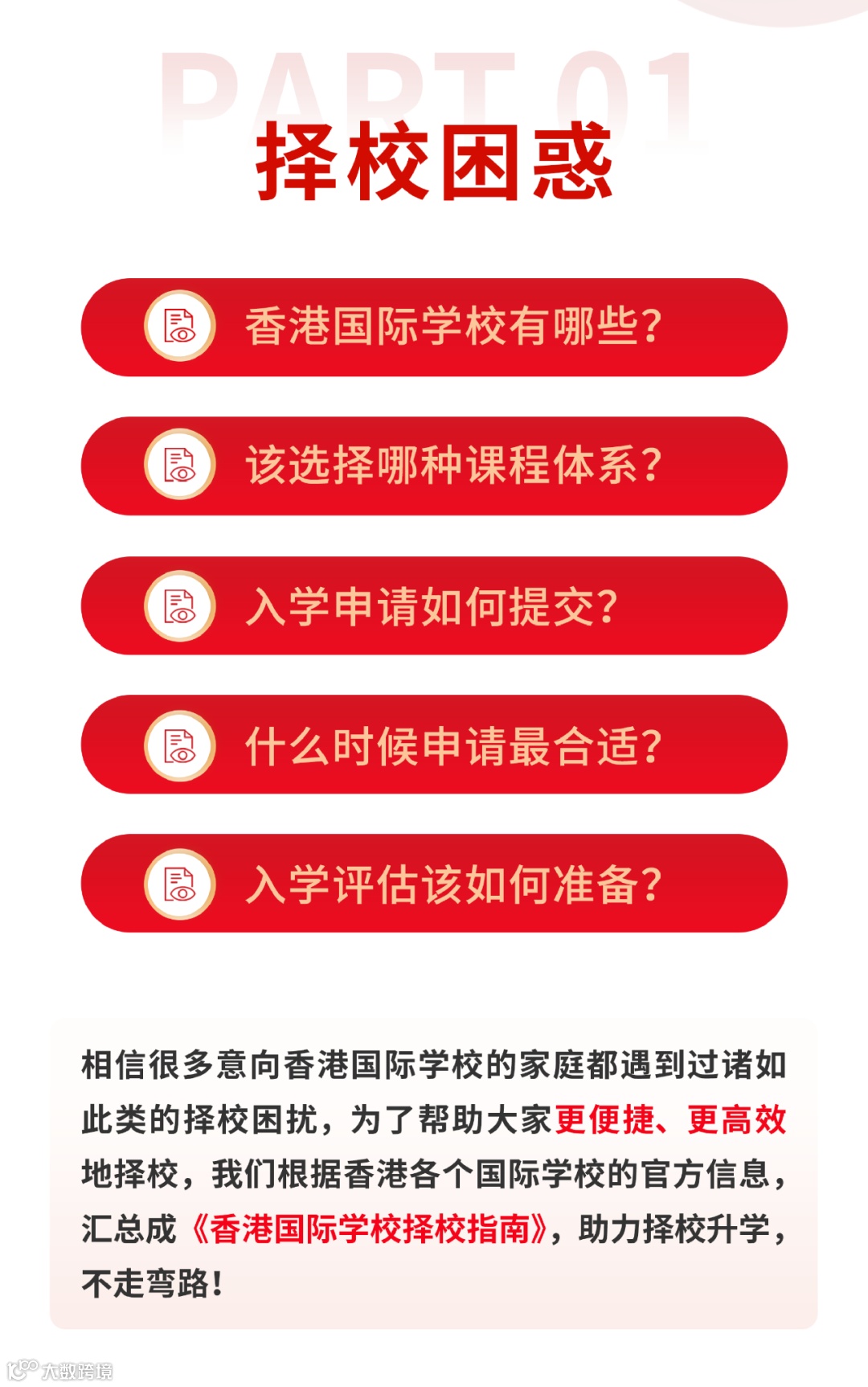 PART 01

择校困惑

香港国际学校有哪些?

该选择哪种课程体系?

入学申请如何提交?

什么时候申请最合适?

入学评估该如何准备?

相信很多意向香港国际学校的家庭都遇到过诸如此类的择校困扰，为了帮助大家更便捷、更高效地择校，我们根据香港各个国际学校的官方信息，汇总成《香港国际学校择校指南》，助力择校升学，不走弯路!

大数跨境